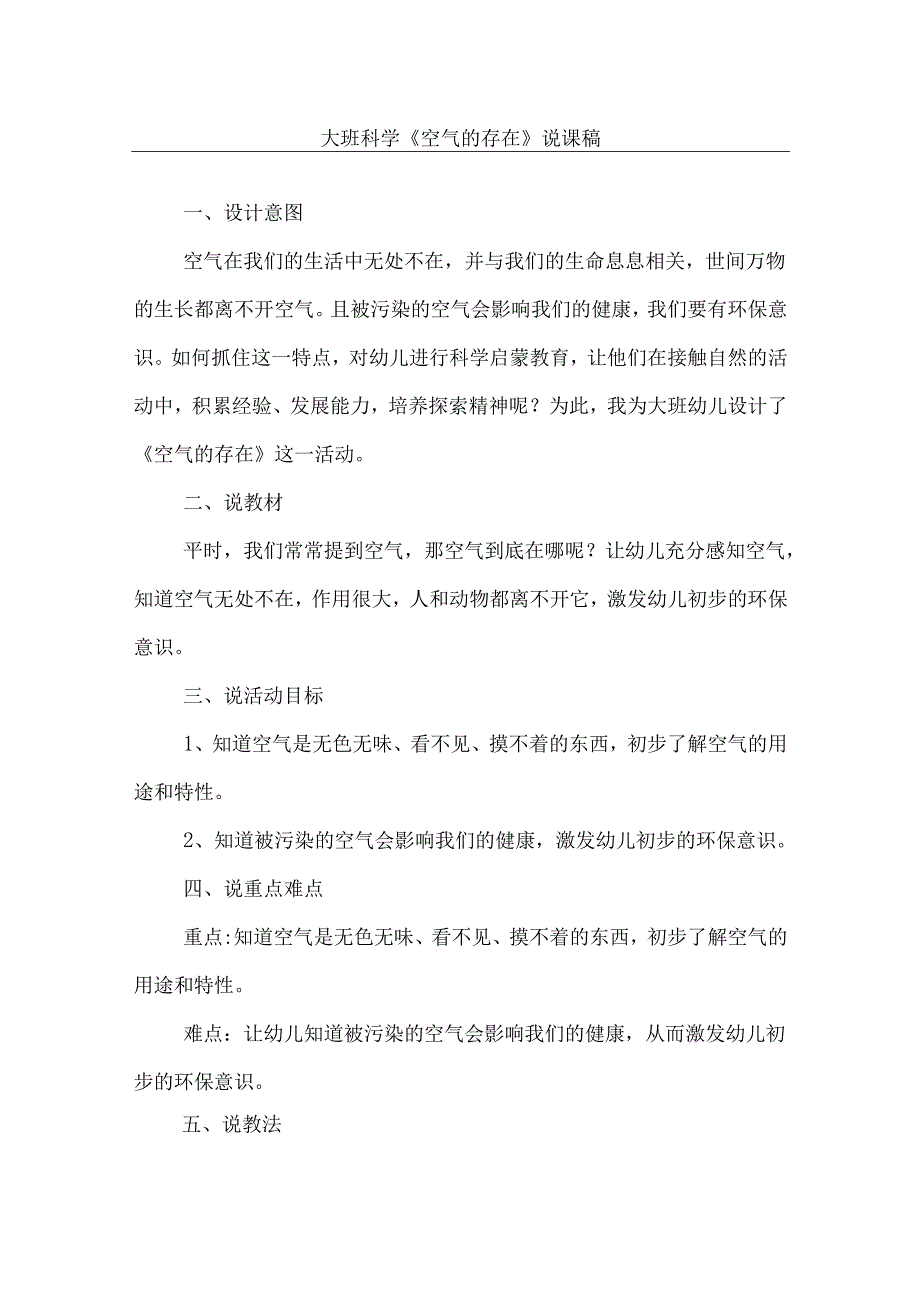 大班科学《空气的存在》说课稿

一、设计意图

空气在我们的生活中无处不在，并与我们的生命息息相关，世间万物的生长都离不开空气。且被污染的空气会影响我们的健康，我们要有环保意识。如何抓住这一特点，对幼儿进行科学启蒙教育，让他们在接触自然的活动中，积累经验、发展能力，培养探索精神呢？为此，我为大班幼儿设计了《空气的存在》这一活动。

二、说教材

平时，我们常常提到空气，那空气到底在哪呢？让幼儿充分感知空气，知道空气无处不在，作用很大，人和动物都离不开它，激发幼儿初步的环保意识。

三、说活动目标

1、知道空气是无色无味、看不见、摸不着的东西，初步了解空气的用途和特性。

2、知道被污染的空气会影响我们的健康，激发幼儿初步的环保意识。

四、说重点难点

重点:知道空气是无色无味、看不见、摸不着的东西，初步了解空气的用途和特性。

难点：让幼儿知道被污染的空气会影响我们的健康，从而激发幼儿初步的环保意识。

五、说教法